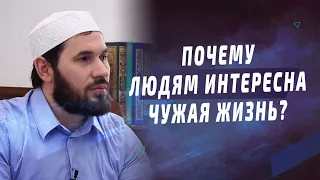 ПОЧЕМУ
ЛЮДЯМ ИНТЕРЕСНА
ЧУЖАЯ ЖИЗНЬ?